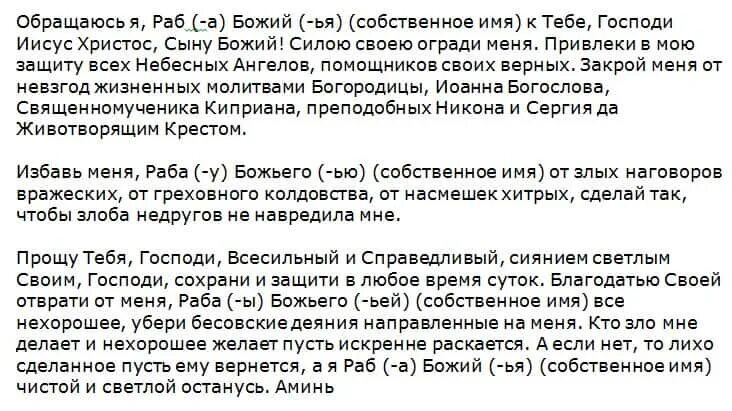 Обращаюсь я, Раб (-а) Божий (-ья) (собственное имя) к Тебе, Господи Иисус Христос, Сыну Божий! Силою своею огради меня. Привлеки в мою защиту всех Небесных Ангелов, помощников своих верных. Закрой меня от невзгод жизненных молитвами Богородицы, Иоанна Богослова, Священномученика Киприана, преподобных Никона и Сергия да Животворящим Крестом.

Избавь меня, Раба (-у) Божьего (-ью) (собственное имя) от злых наговоров вражеских, от греховного колдовства, от насмешек хитрых, сделай так, чтобы злоба недругов не навредила мне.

Прощу Тебя, Господи, Всесильный и Справедливый, сиянием светлым Своим, Господи, сохрани и защити в любое время суток. Благодатью Своей отврати от меня, Раба (-ы) Божьего (-ьей) (собственное имя) все нехорошее, убери бесовские деяния направленные на меня. Кто зло мне делает и нехорошее желает пусть искренне раскается. А если нет, то лихо сделанное пусть ему вернется, а я Раб (-а) Божий (-ья) (собственное имя) чистой и светлой останусь. Аминь